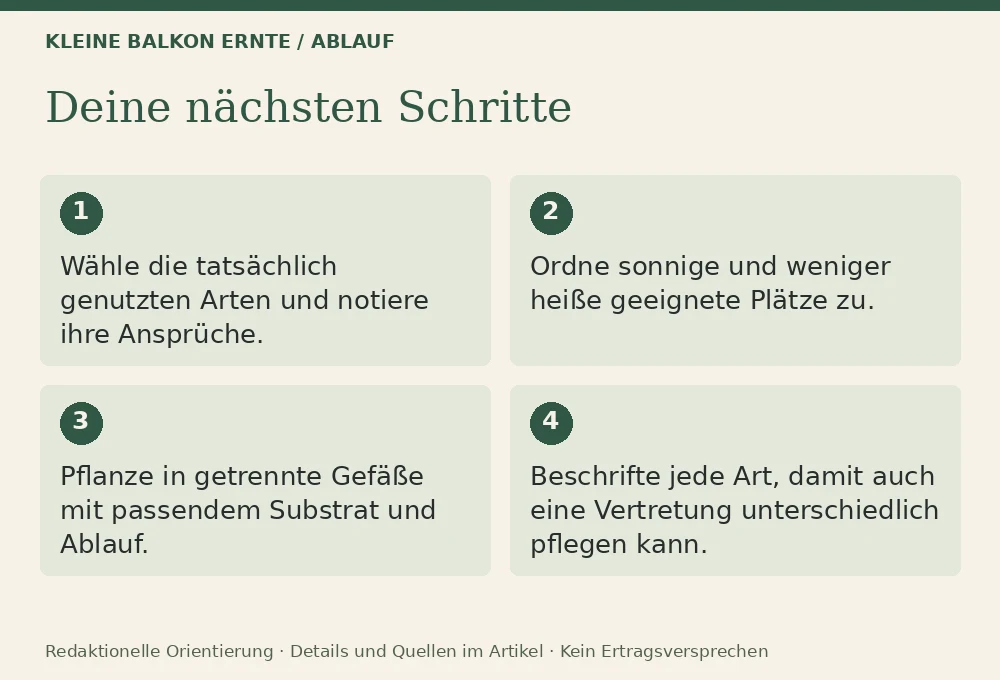 KLEINE BALKON ERNTE / ABLAUF

Deine nächsten Schritte

1

Wähle die tatsächlich genutzten Arten und notiere ihre Ansprüche.

2

Ordne sonnige und weniger heiße geeignete Plätze zu.

3

Pflanze in getrennte Gefäße mit passendem Substrat und Ablauf.

4

Beschrifte jede Art, damit auch eine Vertretung unterschiedlich pflegen kann.

Redaktionelle Orientierung · Details und Quellen im Artikel · Kein Ertragsversprechen